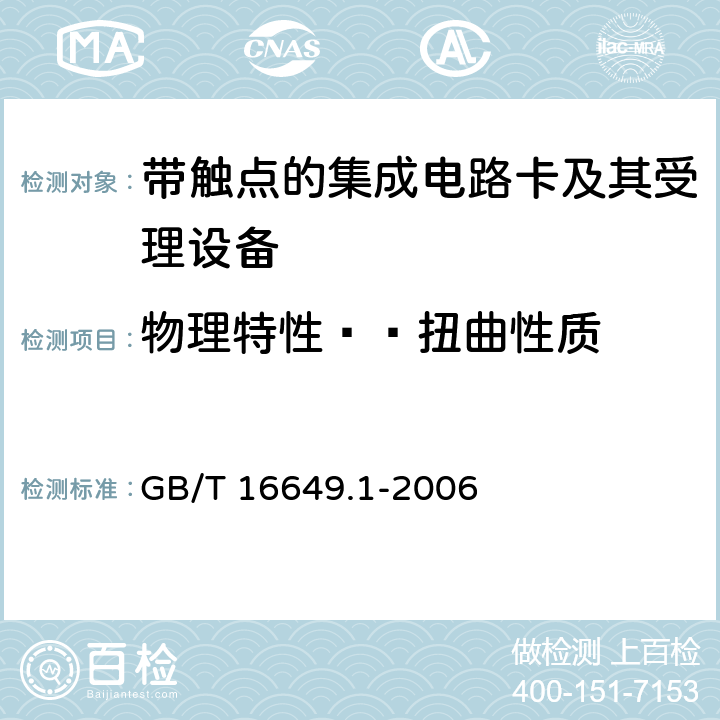 MA CNAS AC ilac-MRA

检测对象： 带触点的集成电路卡及其受理设备

检测项目： 物理特性··扭曲性质

检测标准： GB/T 16649.1-2006

百检
Baijiantest.com

做检测 上百检
400-151-7153